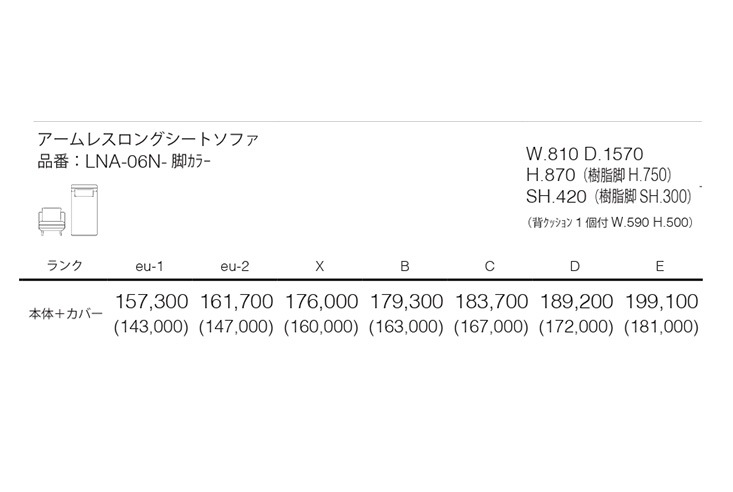 アームレスロングシートソファ
品番：LNA-06N-脚カラー

W.810 D.1570
H.870（樹脂脚H.750）
SH.420（樹脂脚SH.300）
（背クッション1個付W.590 H.500）

| ランク | eu-1 | eu-2 | X | B | C | D | E |
|---|---|---|---|---|---|---|---|
| 本体＋カバー | 157,300 (143,000) | 161,700 (147,000) | 176,000 (160,000) | 179,300 (163,000) | 183,700 (167,000) | 189,200 (172,000) | 199,100 (181,000) |